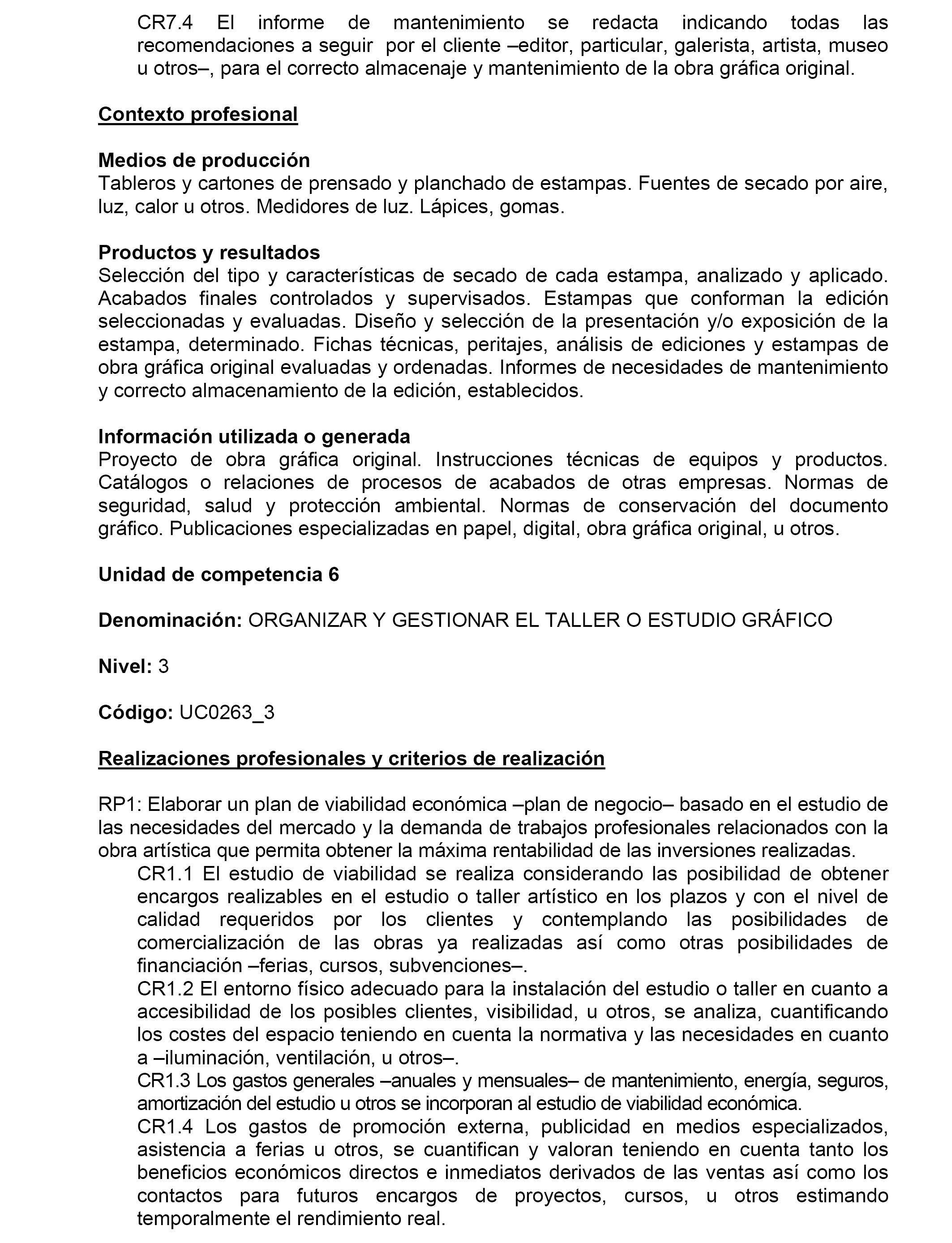 CR7.4 El informe de mantenimiento se redacta indicando todas las recomendaciones a seguir por el cliente –editor, particular, galerista, artista, museo u otros–, para el correcto almacenaje y mantenimiento de la obra gráfica original.

Contexto profesional

Medios de producción
Tableros y cartones de prensado y planchado de estampas. Fuentes de secado por aire, luz, calor u otros. Medidores de luz. Lápices, gomas.

Productos y resultados
Selección del tipo y características de secado de cada estampa, analizado y aplicado. Acabados finales controlados y supervisados. Estampas que conforman la edición seleccionadas y evaluadas. Diseño y selección de la presentación y/o exposición de la estampa, determinado. Fichas técnicas, peritajes, análisis de ediciones y estampas de obra gráfica original evaluadas y ordenadas. Informes de necesidades de mantenimiento y correcto almacenamiento de la edición, establecidos.

Información utilizada o generada
Proyecto de obra gráfica original. Instrucciones técnicas de equipos y productos. Catálogos o relaciones de procesos de acabados de otras empresas. Normas de seguridad, salud y protección ambiental. Normas de conservación del documento gráfico. Publicaciones especializadas en papel, digital, obra gráfica original, u otros.

Unidad de competencia 6

Denominación: ORGANIZAR Y GESTIONAR EL TALLER O ESTUDIO GRÁFICO

Nivel: 3

Código: UC0263_3

Realizaciones profesionales y criterios de realización

RP1: Elaborar un plan de viabilidad económica –plan de negocio– basado en el estudio de las necesidades del mercado y la demanda de trabajos profesionales relacionados con la obra artística que permita obtener la máxima rentabilidad de las inversiones realizadas.
CR1.1 El estudio de viabilidad se realiza considerando las posibilidad de obtener encargos realizables en el estudio o taller artístico en los plazos y con el nivel de calidad requeridos por los clientes y contemplando las posibilidades de comercialización de las obras ya realizadas así como otras posibilidades de financiación –ferias, cursos, subvenciones–.
CR1.2 El entorno físico adecuado para la instalación del estudio o taller en cuanto a accesibilidad de los posibles clientes, visibilidad, u otros, se analiza, cuantificando los costes del espacio teniendo en cuenta la normativa y las necesidades en cuanto a –iluminación, ventilación, u otros–.
CR1.3 Los gastos generales –anuales y mensuales– de mantenimiento, energía, seguros, amortización del estudio u otros se incorporan al estudio de viabilidad económica.
CR1.4 Los gastos de promoción externa, publicidad en medios especializados, asistencia a ferias u otros, se cuantifican y valoran teniendo en cuenta tanto los beneficios económicos directos e inmediatos derivados de las ventas así como los contactos para futuros encargos de proyectos, cursos, u otros estimando temporalmente el rendimiento real.